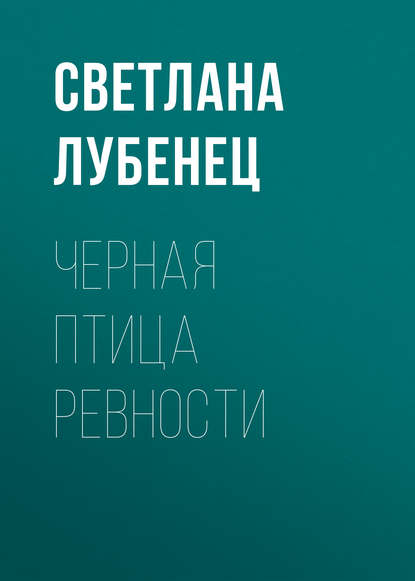 СВЕТЛАНА ЛУБЕНЕЦ

ЧЕРНАЯ ПТИЦА РЕВНОСТИ